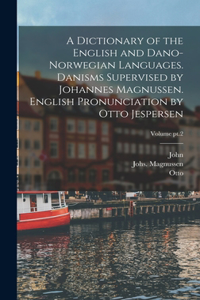 A Dictionary of the English and Dano-Norwegian Languages. Danisms Supervised by Johannes Magnussen. English Pronunciation by Otto Jespersen

Volume pt.2

John
Johs. Magnussen
Otto